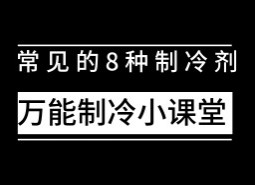 常见的8种制冷剂

万能制冷小课堂